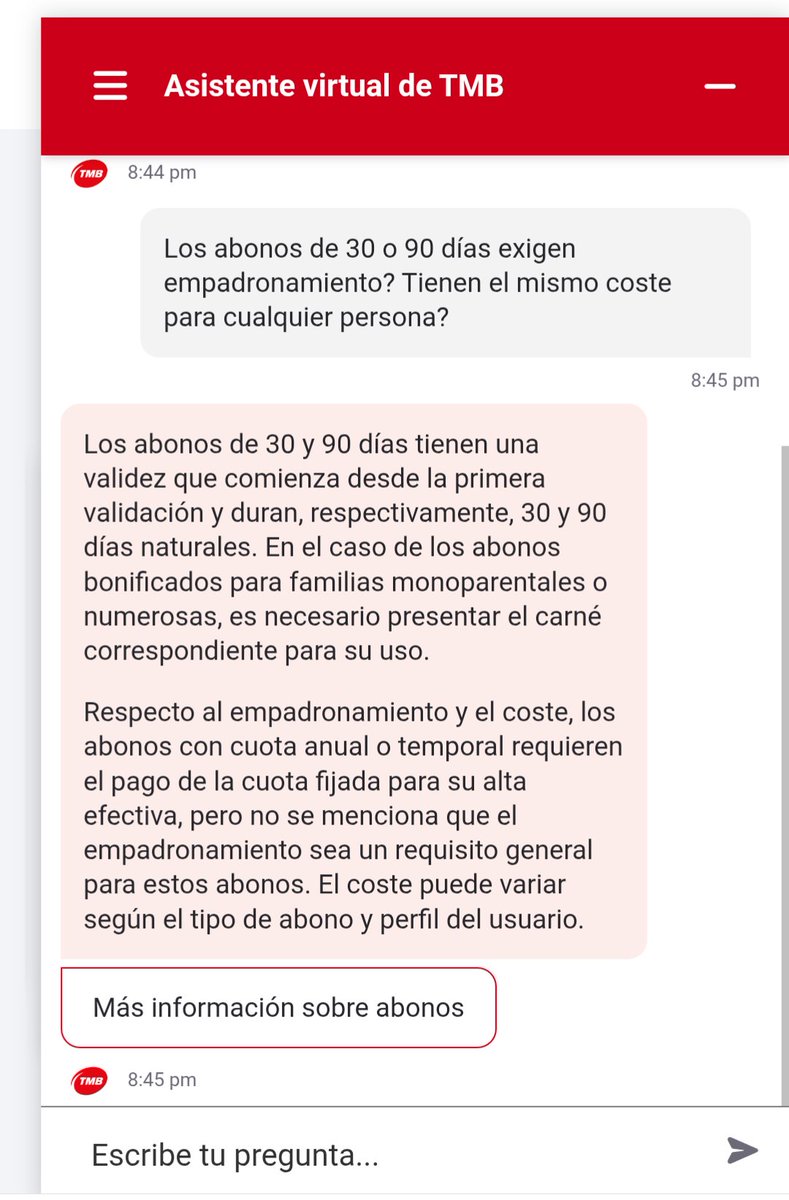 Asistente virtual de TMB

TMB 8:44 pm

Los abonos de 30 o 90 días exigen empadronamiento? Tienen el mismo coste para cualquier persona?

8:45 pm

Los abonos de 30 y 90 días tienen una validez que comienza desde la primera validación y duran, respectivamente, 30 y 90 días naturales. En el caso de los abonos bonificados para familias monoparentales o numerosas, es necesario presentar el carné correspondiente para su uso.

Respecto al empadronamiento y el coste, los abonos con cuota anual o temporal requieren el pago de la cuota fijada para su alta efectiva, pero no se menciona que el empadronamiento sea un requisito general para estos abonos. El coste puede variar según el tipo de abono y perfil del usuario.

Más información sobre abonos

TMB 8:45 pm

Escribe tu pregunta...